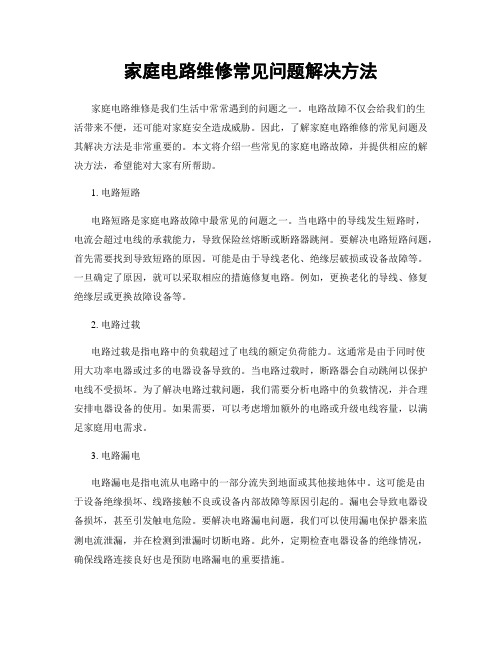 家庭电路维修常见问题解决方法

家庭电路维修是我们生活中常常遇到的问题之一。电路故障不仅会给我们的生活带来不便，还可能对家庭安全造成威胁。因此，了解家庭电路维修的常见问题及其解决方法是非常重要的。本文将介绍一些常见的家庭电路故障，并提供相应的解决方法，希望能对大家有所帮助。

1. 电路短路

电路短路是家庭电路故障中最常见的问题之一。当电路中的导线发生短路时，电流会超过电线的承载能力，导致保险丝熔断或断路器跳闸。要解决电路短路问题，首先需要找到导致短路的原因。可能是由于导线老化、绝缘层破损或设备故障等。一旦确定了原因，就可以采取相应的措施修复电路。例如，更换老化的导线、修复绝缘层或更换故障设备等。

2. 电路过载

电路过载是指电路中的负载超过了电线的额定负荷能力。这通常是由于同时使用大功率电器或过多的电器设备导致的。当电路过载时，断路器会自动跳闸以保护电线不受损坏。为了解决电路过载问题，我们需要分析电路中的负载情况，并合理安排电器设备的使用。如果需要，可以考虑增加额外的电路或升级电线容量，以满足家庭用电需求。

3. 电路漏电

电路漏电是指电流从电路中的一部分流失到地面或其他接地体中。这可能是由于设备绝缘损坏、线路接触不良或设备内部故障等原因引起的。漏电会导致电器设备损坏，甚至引发触电危险。要解决电路漏电问题，我们可以使用漏电保护器来监测电流泄漏，并在检测到泄漏时切断电路。此外，定期检查电器设备的绝缘情况，确保线路连接良好也是预防电路漏电的重要措施。